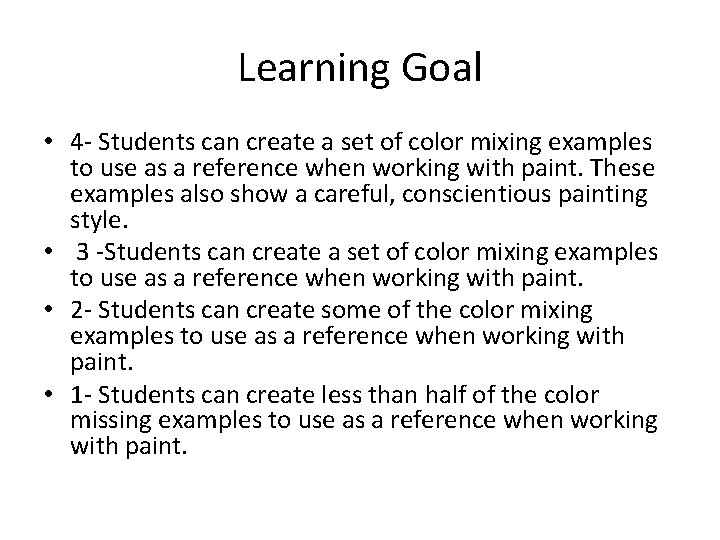 Learning Goal

• 4- Students can create a set of color mixing examples to use as a reference when working with paint. These examples also show a careful, conscientious painting style.
• 3 -Students can create a set of color mixing examples to use as a reference when working with paint.
• 2- Students can create some of the color mixing examples to use as a reference when working with paint.
• 1- Students can create less than half of the color missing examples to use as a reference when working with paint.